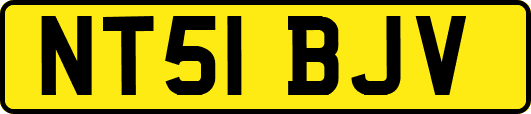 NT51 BJV